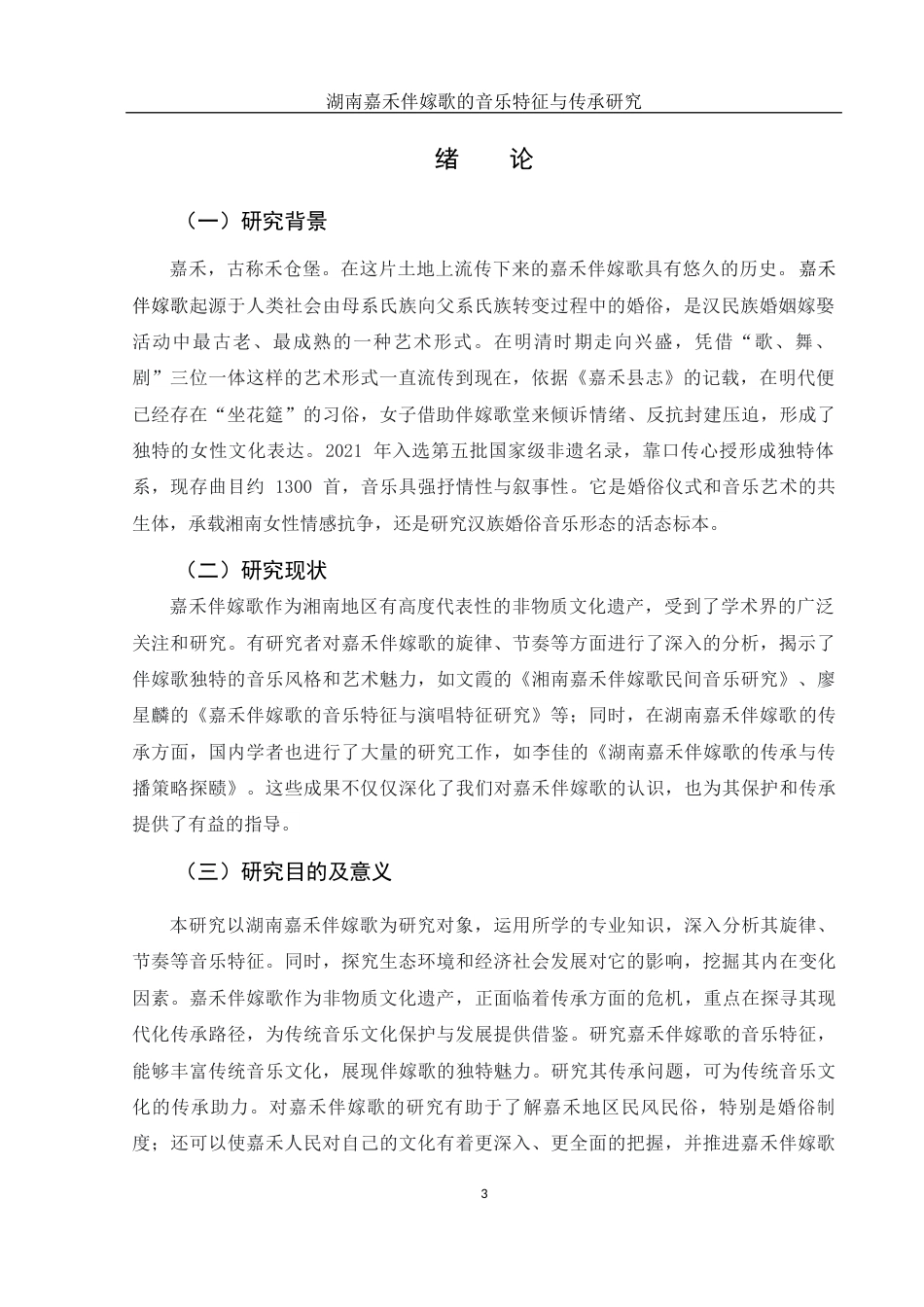 湖南嘉禾伴嫁歌的音乐特征与传承研究

绪　论

（一）研究背景

嘉禾，古称禾仓堡。在这片土地上流传下来的嘉禾伴嫁歌具有悠久的历史。嘉禾伴嫁歌起源于人类社会由母系氏族向父系氏族转变过程中的婚俗，是汉民族婚姻嫁娶活动中最古老、最成熟的一种艺术形式。在明清时期走向兴盛，凭借“歌、舞、剧”三位一体这样的艺术形式一直流传到现在，依据《嘉禾县志》的记载，在明代便已经存在“坐花筵”的习俗，女子借助伴嫁歌堂来倾诉情绪、反抗封建压迫，形成了独特的女性文化表达。2021 年入选第五批国家级非遗名录，靠口传心授形成独特体系，现存曲目约 1300 首，音乐具强抒情性与叙事性。它是婚俗仪式和音乐艺术的共生体，承载湘南女性情感抗争，还是研究汉族婚俗音乐形态的活态标本。

（二）研究现状

嘉禾伴嫁歌作为湘南地区有高度代表性的非物质文化遗产，受到了学术界的广泛关注和研究。有研究者对嘉禾伴嫁歌的旋律、节奏等方面进行了深入的分析，揭示了伴嫁歌独特的音乐风格和艺术魅力，如文霞的《湘南嘉禾伴嫁歌民间音乐研究》、廖星麟的《嘉禾伴嫁歌的音乐特征与演唱特征研究》等；同时，在湖南嘉禾伴嫁歌的传承方面，国内学者也进行了大量的研究工作，如李佳的《湖南嘉禾伴嫁歌的传承与传播策略探赜》。这些成果不仅仅深化了我们对嘉禾伴嫁歌的认识，也为其保护和传承提供了有益的指导。

（三）研究目的及意义

本研究以湖南嘉禾伴嫁歌为研究对象，运用所学的专业知识，深入分析其旋律、节奏等音乐特征。同时，探究生态环境和经济社会发展对它的影响，挖掘其内在变化因素。嘉禾伴嫁歌作为非物质文化遗产，正面临着传承方面的危机，重点在探寻其现代化传承路径，为传统音乐文化保护与发展提供借鉴。研究嘉禾伴嫁歌的音乐特征，能够丰富传统音乐文化，展现伴嫁歌的独特魅力。研究其传承问题，可为传统音乐文化的传承助力。对嘉禾伴嫁歌的研究有助于了解嘉禾地区民风民俗，特别是婚俗制度；还可以使嘉禾人民对自己的文化有着更深入、更全面的把握，并推进嘉禾伴嫁歌

3